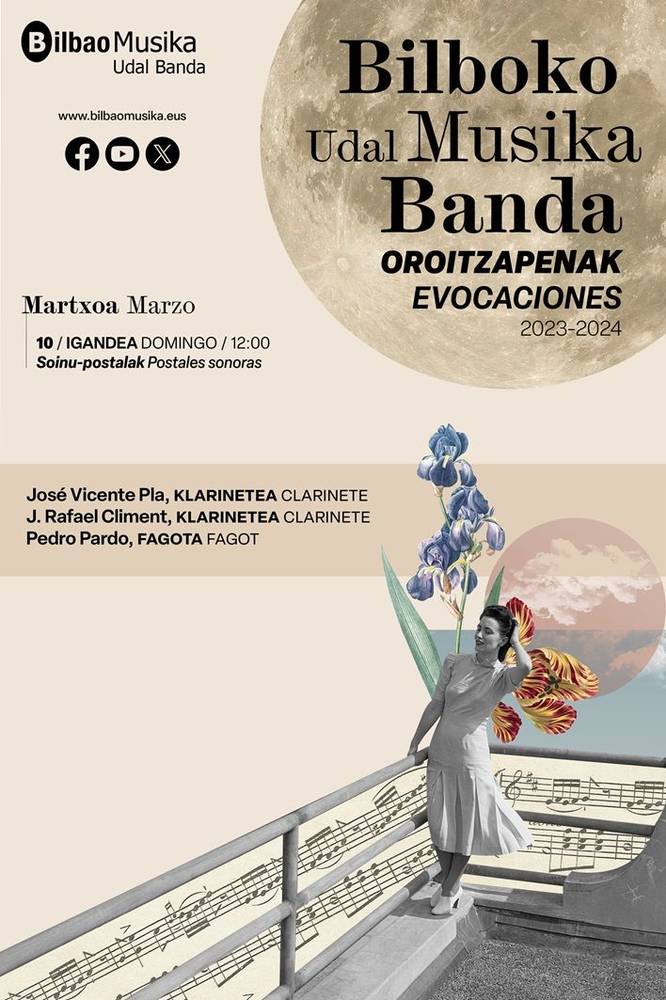 BilbaoMusika
Udal Banda

www.bilbaomusika.eus

Bilboko Udal Musika Banda
OROITZAPENAK
EVOCACIONES
2023-2024

Martxoa Marzo
10 / IGANDEA DOMINGO / 12:00
Soinu-postalak Postales sonoras

José Vicente Pla, KLARINETEA CLARINETE
J. Rafael Climent, KLARINETEA CLARINETE
Pedro Pardo, FAGOTA FAGOT